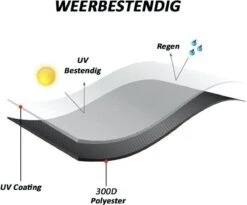 WEERBESTENDIG

Regen

UV Bestendig

UV Coating

300D Polyester